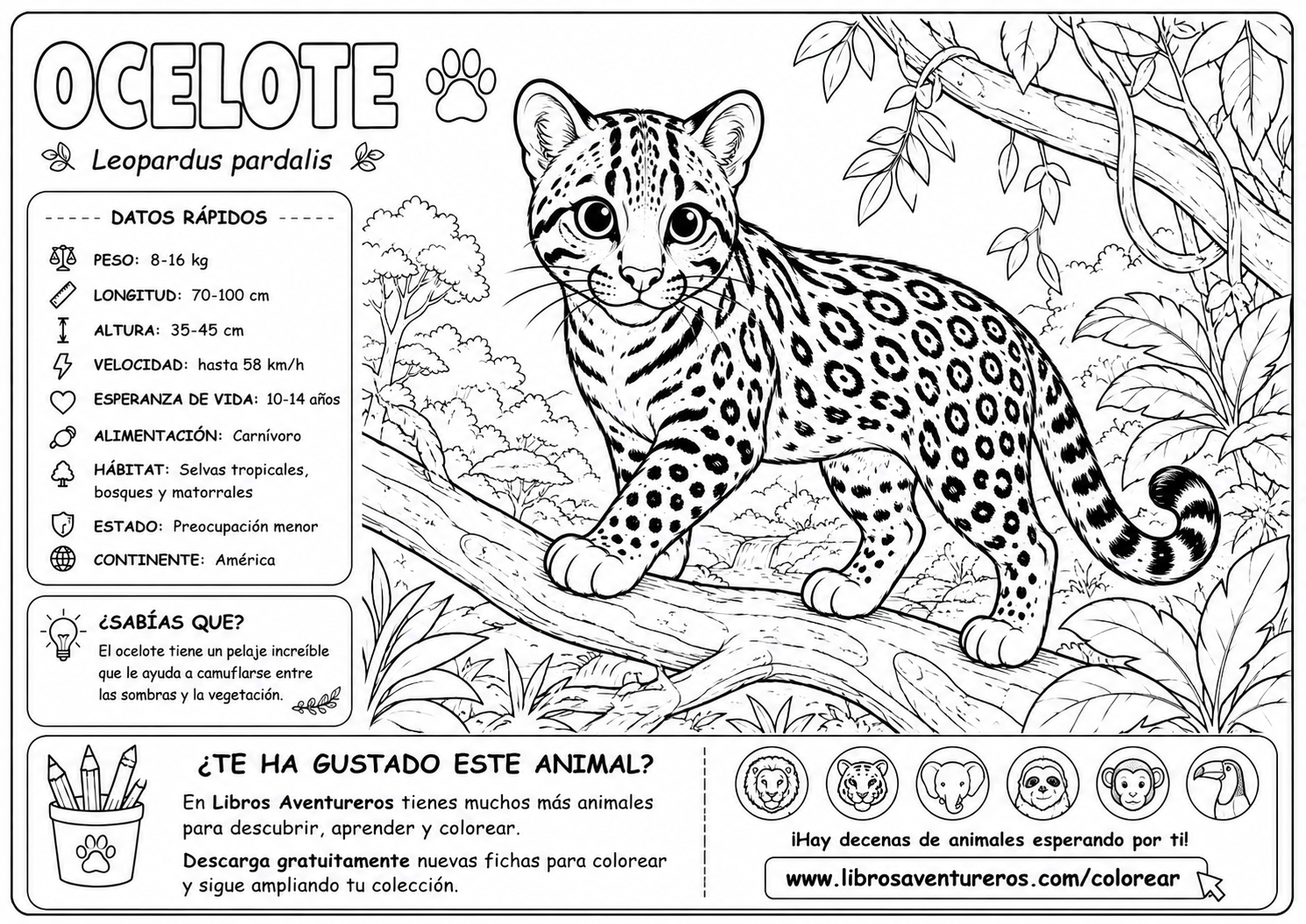 OCELOTE

Leopardus pardalis

DATOS RÁPIDOS

PESO: 8-16 kg

LONGITUD: 70-100 cm

ALTURA: 35-45 cm

VELOCIDAD: hasta 58 km/h

ESPERANZA DE VIDA: 10-14 años

ALIMENTACIÓN: Carnívoro

HÁBITAT: Selvas tropicales, bosques y matorrales

ESTADO: Preocupación menor

CONTINENTE: América

¿SABÍAS QUE?

El ocelote tiene un pelaje increíble que le ayuda a camuflarse entre las sombras y la vegetación.

¿TE HA GUSTADO ESTE ANIMAL?

En Libros Aventureros tienes muchos más animales para descubrir, aprender y colorear.

Descarga gratuitamente nuevas fichas para colorear y sigue ampliando tu colección.

¡Hay decenas de animales esperando por ti!

www.librosaventureros.com/colorear